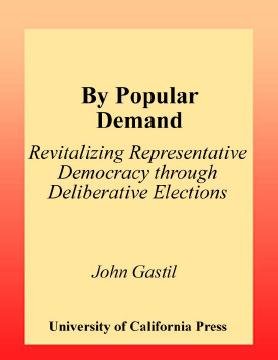 By Popular Demand

Revitalizing Representative Democracy through Deliberative Elections

John Gastil

University of California Press